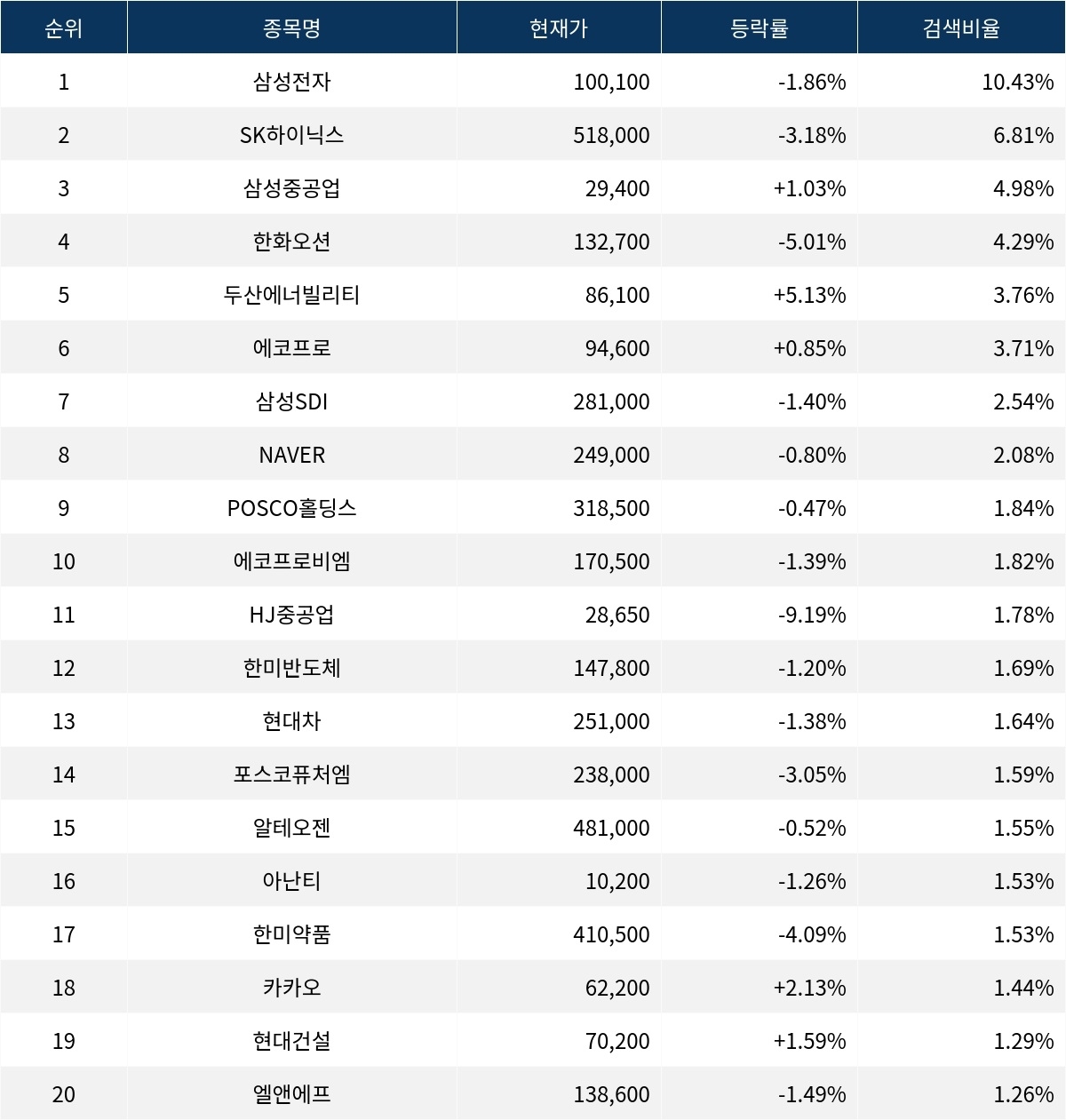 | 순위 | 종목명 | 현재가 | 등락률 | 검색비율 |
|---|---|---|---|---|
| 1 | 삼성전자 | 100,100 | -1.86% | 10.43% |
| 2 | SK하이닉스 | 518,000 | -3.18% | 6.81% |
| 3 | 삼성중공업 | 29,400 | +1.03% | 4.98% |
| 4 | 한화오션 | 132,700 | -5.01% | 4.29% |
| 5 | 두산에너빌리티 | 86,100 | +5.13% | 3.76% |
| 6 | 에코프로 | 94,600 | +0.85% | 3.71% |
| 7 | 삼성SDI | 281,000 | -1.40% | 2.54% |
| 8 | NAVER | 249,000 | -0.80% | 2.08% |
| 9 | POSCO홀딩스 | 318,500 | -0.47% | 1.84% |
| 10 | 에코프로비엠 | 170,500 | -1.39% | 1.82% |
| 11 | HJ중공업 | 28,650 | -9.19% | 1.78% |
| 12 | 한미반도체 | 147,800 | -1.20% | 1.69% |
| 13 | 현대차 | 251,000 | -1.38% | 1.64% |
| 14 | 포스코퓨처엠 | 238,000 | -3.05% | 1.59% |
| 15 | 알테오젠 | 481,000 | -0.52% | 1.55% |
| 16 | 아난티 | 10,200 | -1.26% | 1.53% |
| 17 | 한미약품 | 410,500 | -4.09% | 1.53% |
| 18 | 카카오 | 62,200 | +2.13% | 1.44% |
| 19 | 현대건설 | 70,200 | +1.59% | 1.29% |
| 20 | 엘앤에프 | 138,600 | -1.49% | 1.26% |